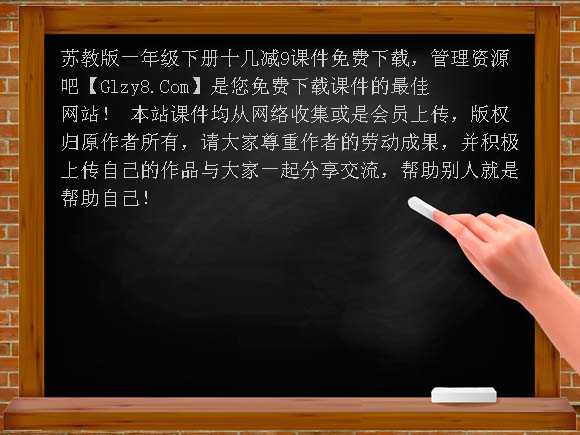 苏教版一年级下册十几减9课件免费下载，管理资源吧【Glzy8.Com】是您免费下载课件的最佳网站！ 本站课件均从网络收集或是会员上传，版权归原作者所有，请大家尊重作者的劳动成果，并积极上传自己的作品与大家一起分享交流，帮助别人就是帮助自己！